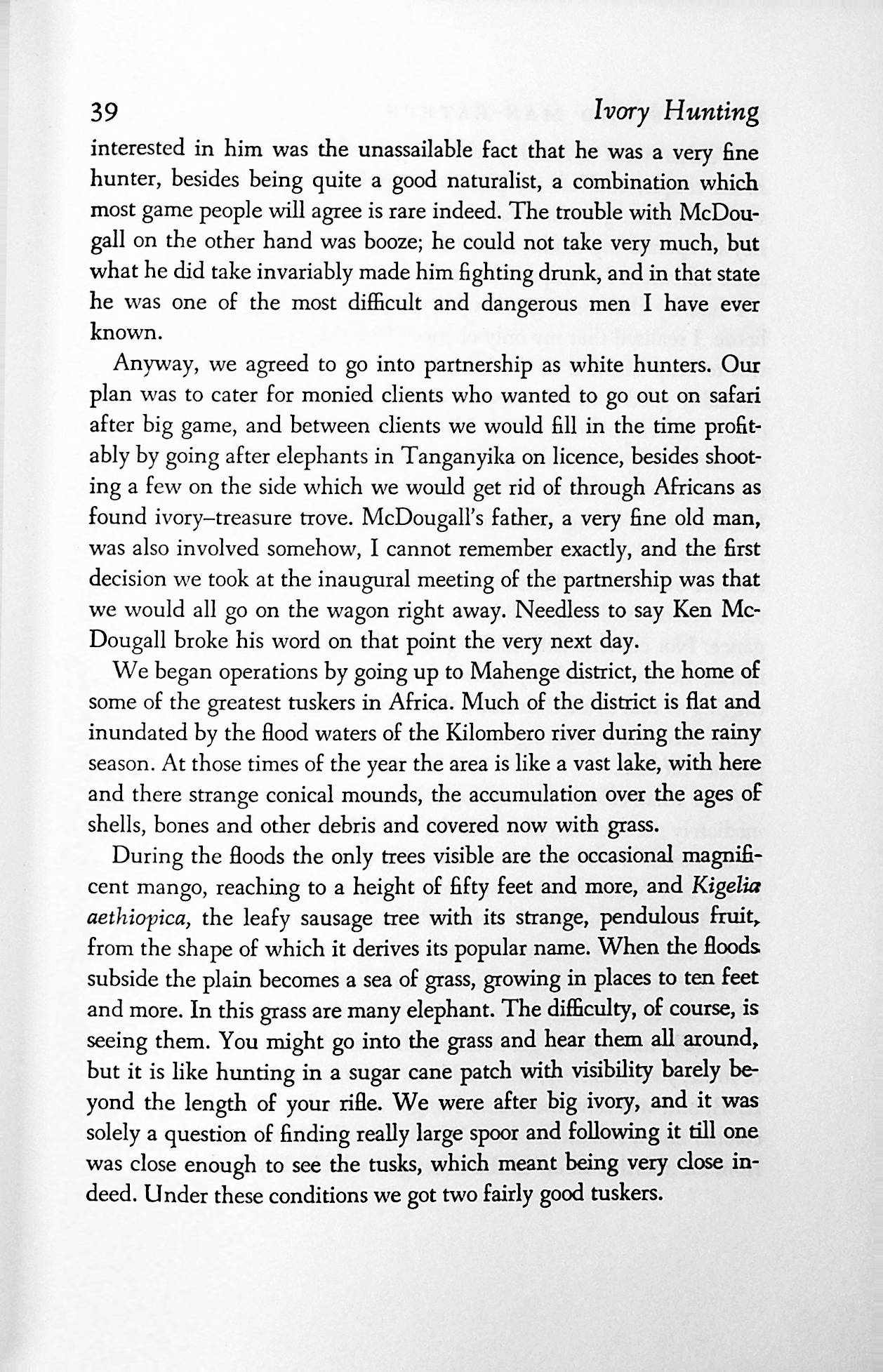 39 Ivory Hunting

interested in him was the unassailable fact that he was a very fine hunter, besides being quite a good naturalist, a combination which most game people will agree is rare indeed. The trouble with McDougall on the other hand was booze; he could not take very much, but what he did take invariably made him fighting drunk, and in that state he was one of the most difficult and dangerous men I have ever known.

Anyway, we agreed to go into partnership as white hunters. Our plan was to cater for monied clients who wanted to go out on safari after big game, and between clients we would fill in the time profitably by going after elephants in Tanganyika on licence, besides shooting a few on the side which we would get rid of through Africans as found ivory–treasure trove. McDougall's father, a very fine old man, was also involved somehow, I cannot remember exactly, and the first decision we took at the inaugural meeting of the partnership was that we would all go on the wagon right away. Needless to say Ken McDougall broke his word on that point the very next day.

We began operations by going up to Mahenge district, the home of some of the greatest tuskers in Africa. Much of the district is flat and inundated by the flood waters of the Kilombero river during the rainy season. At those times of the year the area is like a vast lake, with here and there strange conical mounds, the accumulation over the ages of shells, bones and other debris and covered now with grass.

During the floods the only trees visible are the occasional magnificent mango, reaching to a height of fifty feet and more, and Kigelia aethiopica, the leafy sausage tree with its strange, pendulous fruit, from the shape of which it derives its popular name. When the floods subside the plain becomes a sea of grass, growing in places to ten feet and more. In this grass are many elephant. The difficulty, of course, is seeing them. You might go into the grass and hear them all around, but it is like hunting in a sugar cane patch with visibility barely beyond the length of your rifle. We were after big ivory, and it was solely a question of finding really large spoor and following it till one was close enough to see the tusks, which meant being very close indeed. Under these conditions we got two fairly good tuskers.